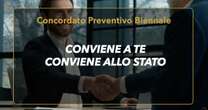 Concordato Preventivo Biennale

CONVIENE A TE
CONVIENE ALLO STATO